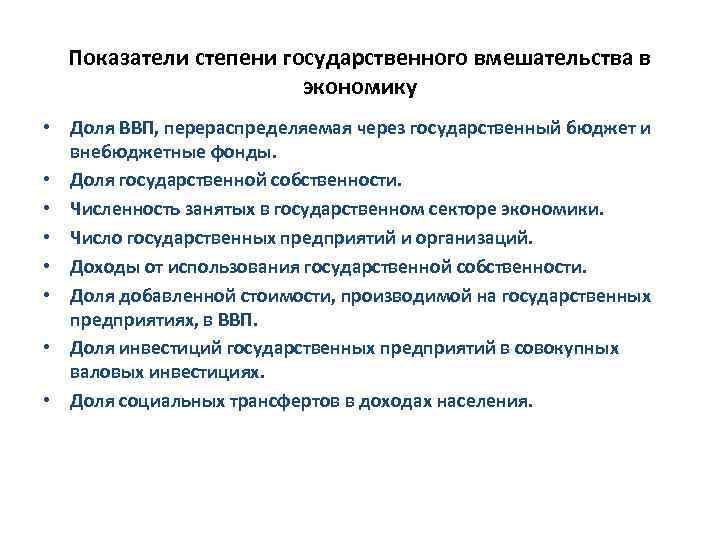 Показатели степени государственного вмешательства в экономику

• Доля ВВП, перераспределяемая через государственный бюджет и внебюджетные фонды.
• Доля государственной собственности.
• Численность занятых в государственном секторе экономики.
• Число государственных предприятий и организаций.
• Доходы от использования государственной собственности.
• Доля добавленной стоимости, производимой на государственных предприятиях, в ВВП.
• Доля инвестиций государственных предприятий в совокупных валовых инвестициях.
• Доля социальных трансфертов в доходах населения.